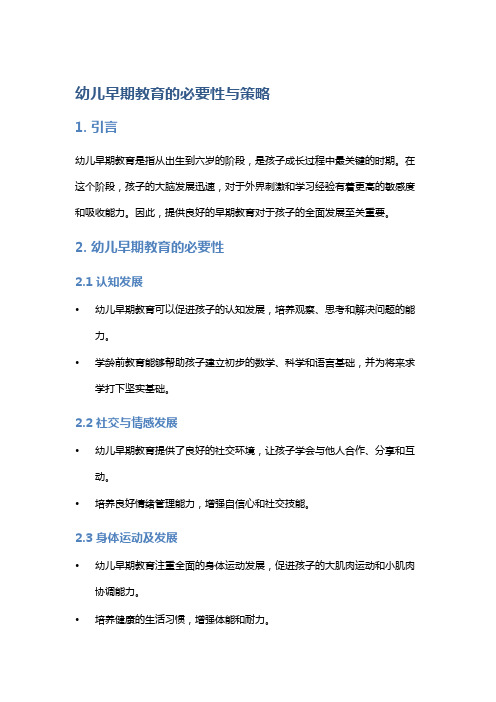 幼儿早期教育的必要性与策略

1. 引言

幼儿早期教育是指从出生到六岁的阶段，是孩子成长过程中最关键的时期。在这个阶段，孩子的大脑发展迅速，对于外界刺激和学习经验有着更高的敏感度和吸收能力。因此，提供良好的早期教育对于孩子的全面发展至关重要。

2. 幼儿早期教育的必要性

2.1 认知发展

• 幼儿早期教育可以促进孩子的认知发展，培养观察、思考和解决问题的能力。

• 学龄前教育能够帮助孩子建立初步的数学、科学和语言基础，并为将来求学打下坚实基础。

2.2 社交与情感发展

• 幼儿早期教育提供了良好的社交环境，让孩子学会与他人合作、分享和互动。

• 培养良好情绪管理能力，增强自信心和社交技能。

2.3 身体运动及发展

• 幼儿早期教育注重全面的身体运动发展，促进孩子的大肌肉运动和小肌肉协调能力。

• 培养健康的生活习惯，增强体能和耐力。